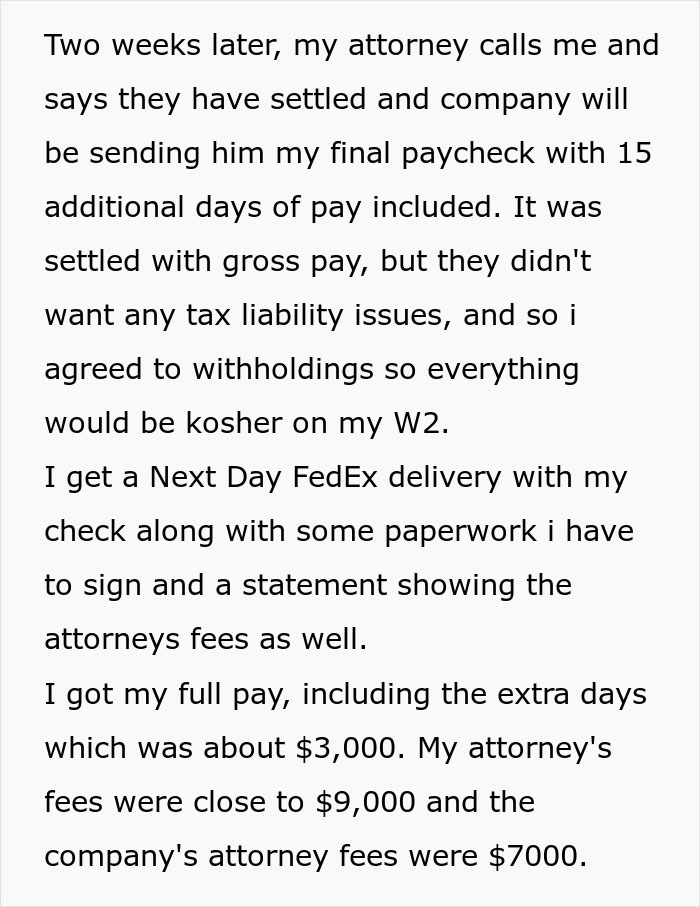 Two weeks later, my attorney calls me and says they have settled and company will be sending him my final paycheck with 15 additional days of pay included. It was settled with gross pay, but they didn't want any tax liability issues, and so i agreed to withholdings so everything would be kosher on my W2.
I get a Next Day FedEx delivery with my check along with some paperwork i have to sign and a statement showing the attorneys fees as well.
I got my full pay, including the extra days which was about \$3,000. My attorney's fees were close to \$9,000 and the company's attorney fees were \$7000.